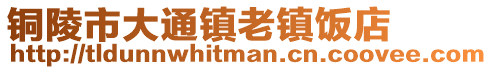 铜陵市大通镇老镇饭店
http://tldunnwhitman.cn.coovee.com